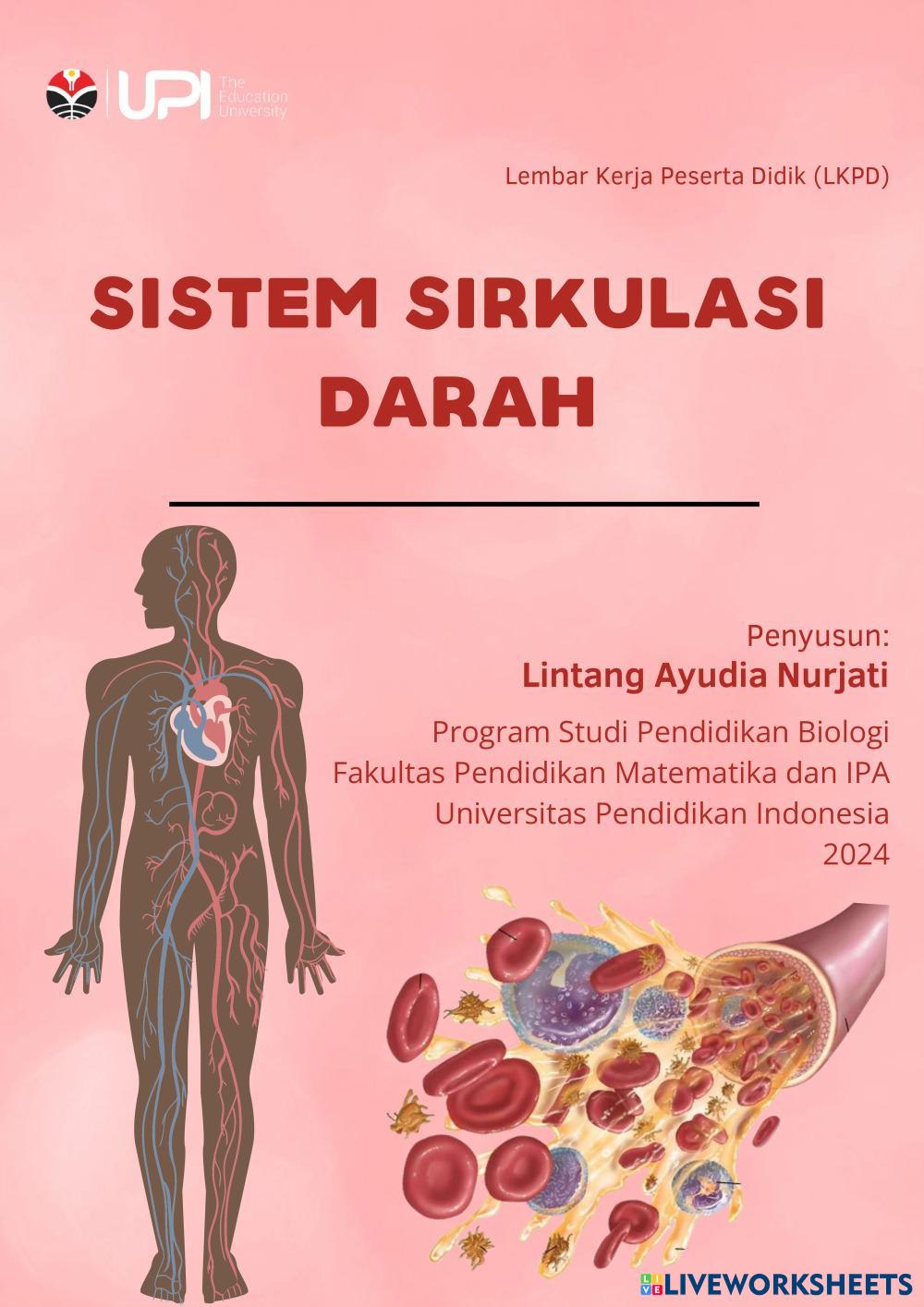 UPI The Education University

Lembar Kerja Peserta Didik (LKPD)

SISTEM SIRKULASI DARAH

Penyusun:
Lintang Ayudia Nurjati
Program Studi Pendidikan Biologi
Fakultas Pendidikan Matematika dan IPA
Universitas Pendidikan Indonesia
2024

LIVEWORKSHEETS